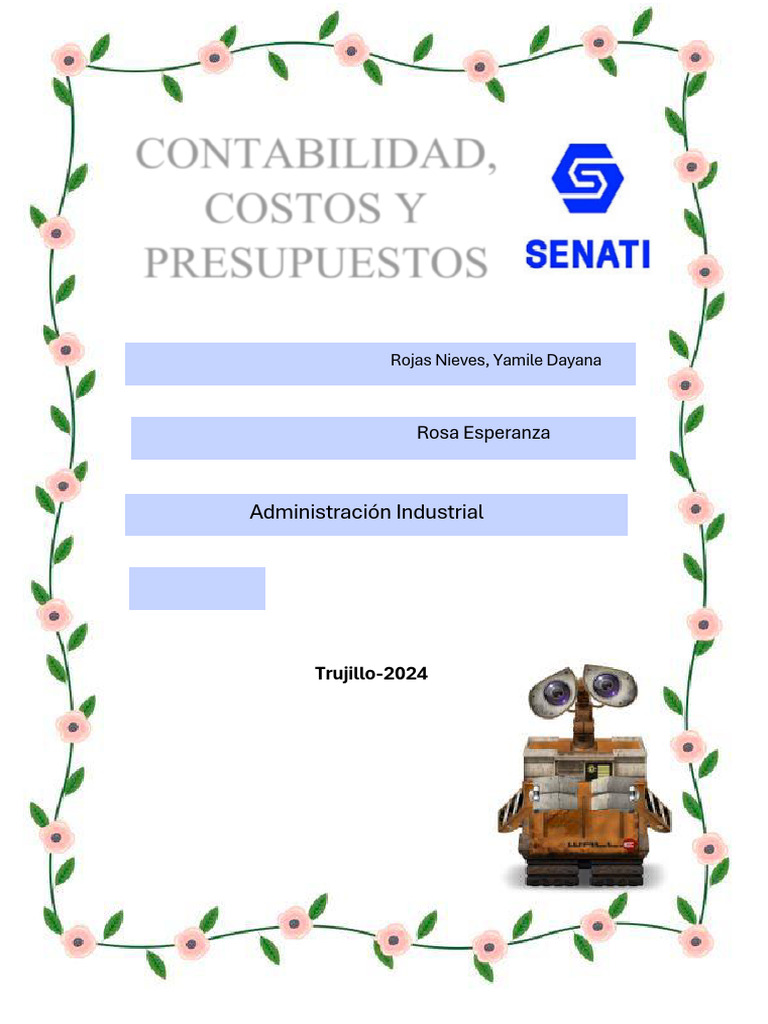 CONTABILIDAD,
COSTOS Y
PRESUPUESTOS

SENATI

Rojas Nieves, Yamile Dayana

Rosa Esperanza

Administración Industrial

Trujillo-2024